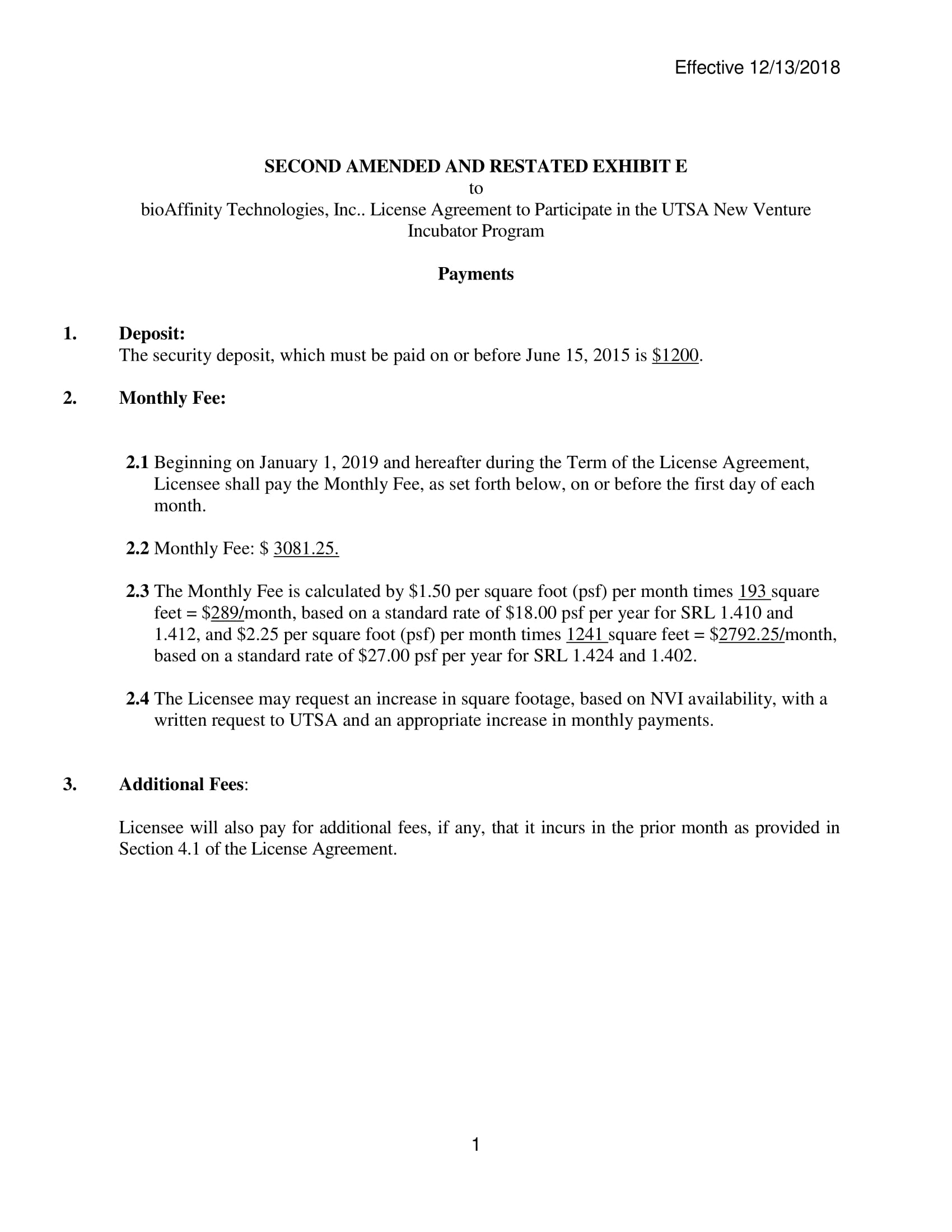 Effective 12/13/2018

SECOND AMENDED AND RESTATED EXHIBIT E
to
bioAffinity Technologies, Inc.. License Agreement to Participate in the UTSA New Venture Incubator Program

Payments

1. Deposit:
The security deposit, which must be paid on or before June 15, 2015 is $1200.

2. Monthly Fee:

2.1 Beginning on January 1, 2019 and hereafter during the Term of the License Agreement, Licensee shall pay the Monthly Fee, as set forth below, on or before the first day of each month.

2.2 Monthly Fee: $ 3081.25.

2.3 The Monthly Fee is calculated by $1.50 per square foot (psf) per month times 193 square feet = $289/month, based on a standard rate of $18.00 psf per year for SRL 1.410 and 1.412, and $2.25 per square foot (psf) per month times 1241 square feet = $2792.25/month, based on a standard rate of $27.00 psf per year for SRL 1.424 and 1.402.

2.4 The Licensee may request an increase in square footage, based on NVI availability, with a written request to UTSA and an appropriate increase in monthly payments.

3. Additional Fees:

Licensee will also pay for additional fees, if any, that it incurs in the prior month as provided in Section 4.1 of the License Agreement.

1